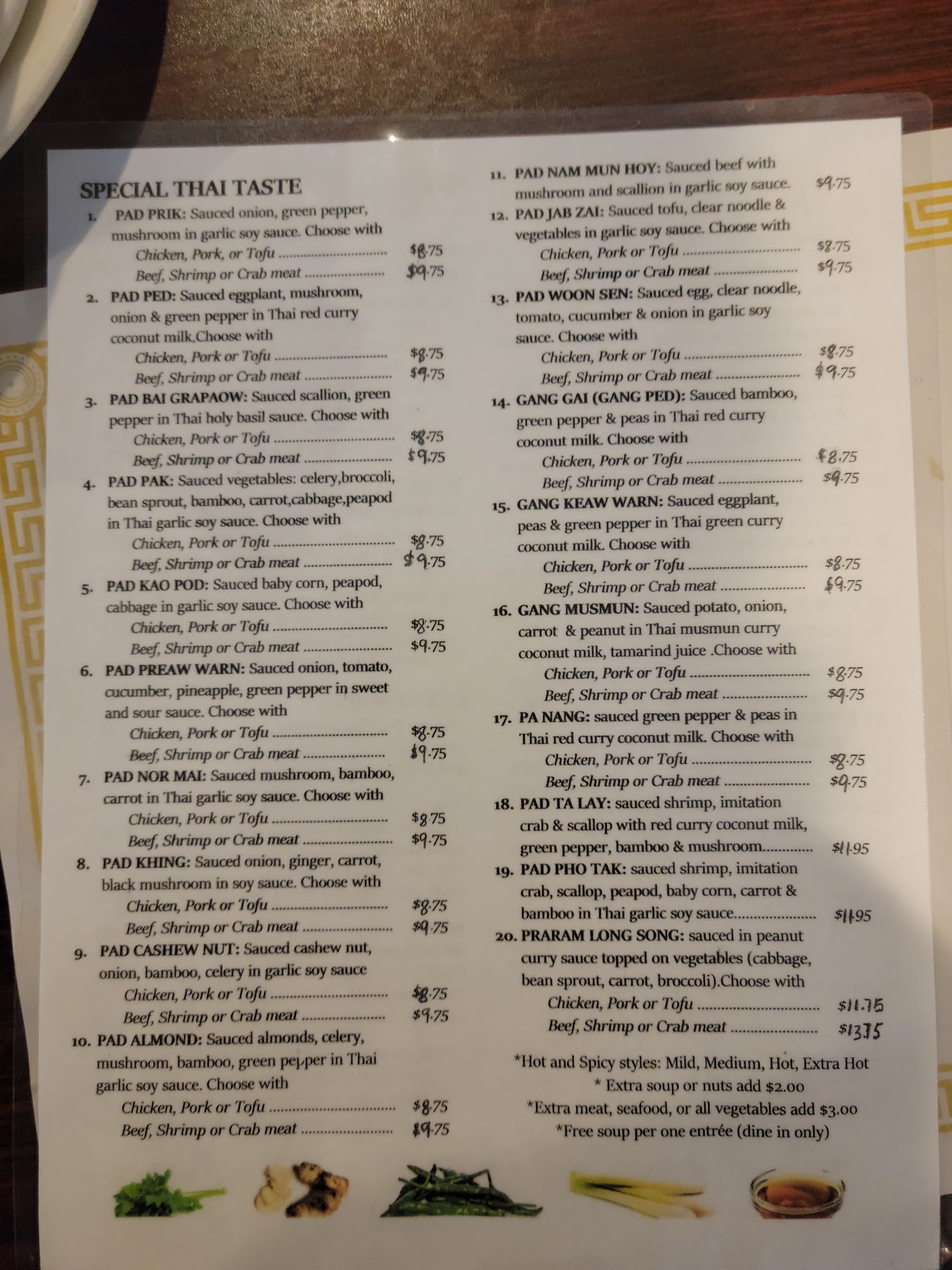 SPECIAL THAI TASTE

1. PAD PRIK: Sauced onion, green pepper, mushroom in garlic soy sauce. Choose with
Chicken, Pork, or Tofu $8.75
Beef, Shrimp or Crab meat $9.75

2. PAD PED: Sauced eggplant, mushroom, onion & green pepper in Thai red curry coconut milk.Choose with
Chicken, Pork or Tofu $8.75
Beef, Shrimp or Crab meat $9.75

3. PAD BAI GRAPAOW: Sauced scallion, green pepper in Thai holy basil sauce. Choose with
Chicken, Pork or Tofu $8.75
Beef, Shrimp or Crab meat $9.75

4. PAD PAK: Sauced vegetables: celery,broccoli, bean sprout, bamboo, carrot,cabbage,peapod in Thai garlic soy sauce. Choose with
Chicken, Pork or Tofu $8.75
Beef, Shrimp or Crab meat $9.75

5. PAD KAO POD: Sauced baby corn, peapod, cabbage in garlic soy sauce. Choose with
Chicken, Pork or Tofu $8.75
Beef, Shrimp or Crab meat $9.75

6. PAD PREAW WARN: Sauced onion, tomato, cucumber, pineapple, green pepper in sweet and sour sauce. Choose with
Chicken, Pork or Tofu $8.75
Beef, Shrimp or Crab meat $9.75

7. PAD NOR MAI: Sauced mushroom, bamboo, carrot in Thai garlic soy sauce. Choose with
Chicken, Pork or Tofu $8.75
Beef, Shrimp or Crab meat $9.75

8. PAD KHING: Sauced onion, ginger, carrot, black mushroom in soy sauce. Choose with
Chicken, Pork or Tofu $8.75
Beef, Shrimp or Crab meat $9.75

9. PAD CASHEW NUT: Sauced cashew nut, onion, bamboo, celery in garlic soy sauce
Chicken, Pork or Tofu $8.75
Beef, Shrimp or Crab meat $9.75

10. PAD ALMOND: Sauced almonds, celery, mushroom, bamboo, green pepper in Thai garlic soy sauce. Choose with
Chicken, Pork or Tofu $8.75
Beef, Shrimp or Crab meat $9.75

11. PAD NAM MUN HOY: Sauced beef with mushroom and scallion in garlic soy sauce. $9.75

12. PAD JAB ZAI: Sauced tofu, clear noodle & vegetables in garlic soy sauce. Choose with
Chicken, Pork or Tofu $8.75
Beef, Shrimp or Crab meat $9.75

13. PAD WOON SEN: Sauced egg, clear noodle, tomato, cucumber & onion in garlic soy sauce. Choose with
Chicken, Pork or Tofu $8.75
Beef, Shrimp or Crab meat $9.75

14. GANG GAI (GANG PED): Sauced bamboo, green pepper & peas in Thai red curry coconut milk. Choose with
Chicken, Pork or Tofu $8.75
Beef, Shrimp or Crab meat $9.75

15. GANG KEAW WARN: Sauced eggplant, peas & green pepper in Thai green curry coconut milk. Choose with
Chicken, Pork or Tofu $8.75
Beef, Shrimp or Crab meat $9.75

16. GANG MUSMUN: Sauced potato, onion, carrot & peanut in Thai musmun curry coconut milk, tamarind juice .Choose with
Chicken, Pork or Tofu $8.75
Beef, Shrimp or Crab meat $9.75

17. PA NANG: sauced green pepper & peas in Thai red curry coconut milk. Choose with
Chicken, Pork or Tofu $8.75
Beef, Shrimp or Crab meat $9.75

18. PAD TA LAY: sauced shrimp, imitation crab & scallop with red curry coconut milk, green pepper, bamboo & mushroom $11.95

19. PAD PHO TAK: sauced shrimp, imitation crab, scallop, peapod, baby corn, carrot & bamboo in Thai garlic soy sauce $11.95

20. PRARAM LONG SONG: sauced in peanut curry sauce topped on vegetables (cabbage, bean sprout, carrot, broccoli).Choose with
Chicken, Pork or Tofu $11.75
Beef, Shrimp or Crab meat $13.75

*Hot and Spicy styles: Mild, Medium, Hot, Extra Hot
* Extra soup or nuts add $2.00
*Extra meat, seafood, or all vegetables add $3.00
*Free soup per one entrée (dine in only)